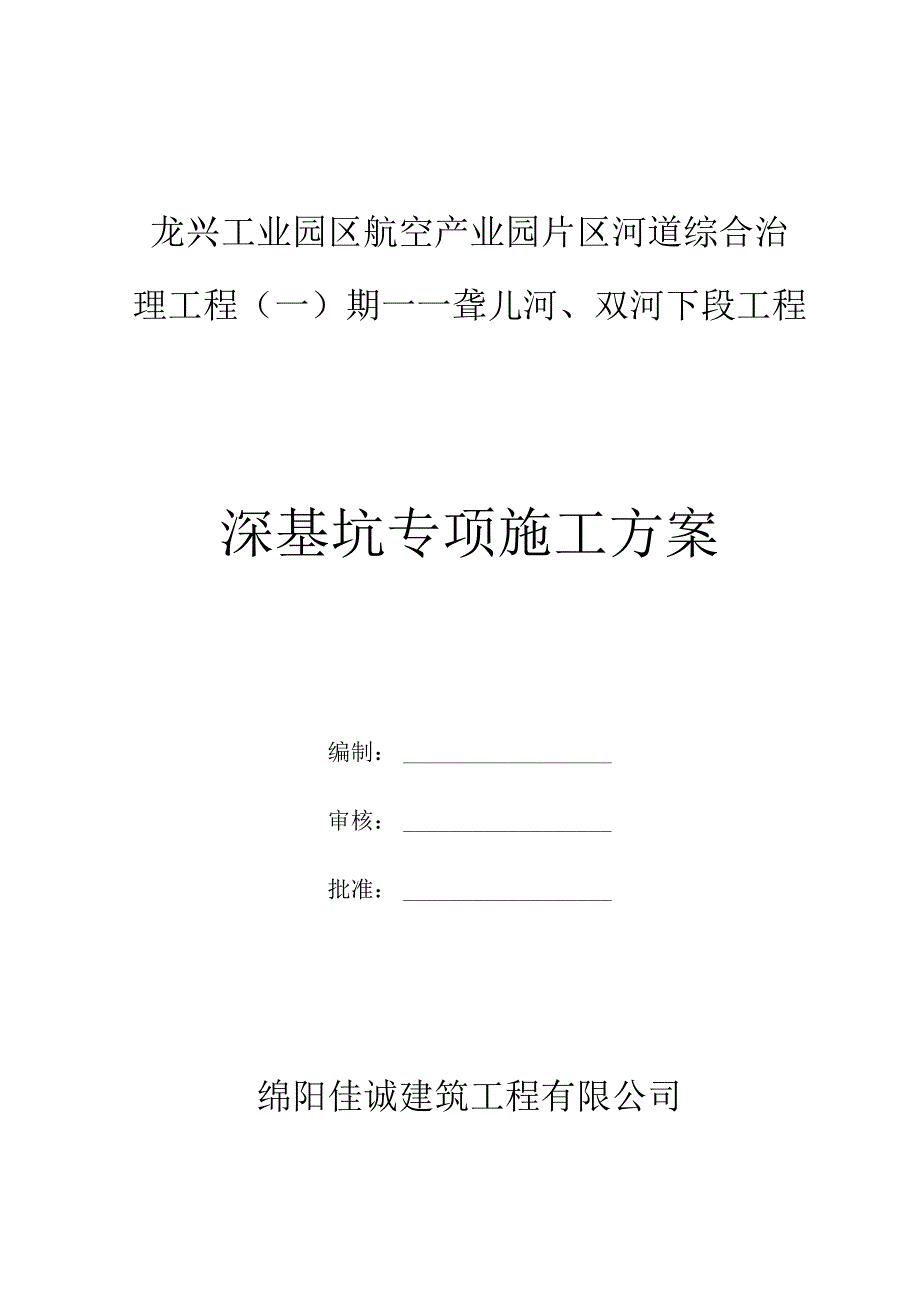 龙兴工业园区航空产业园片区河道综合治理工程（一）期一一聋儿河、双河下段工程

深基坑专项施工方案

编制：

审核：

批准：

绵阳佳诚建筑工程有限公司